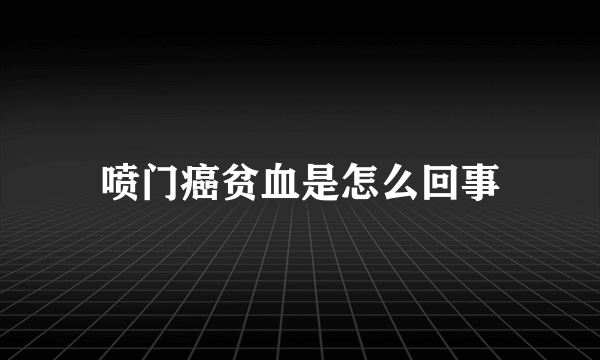 喷门癌贫血是怎么回事